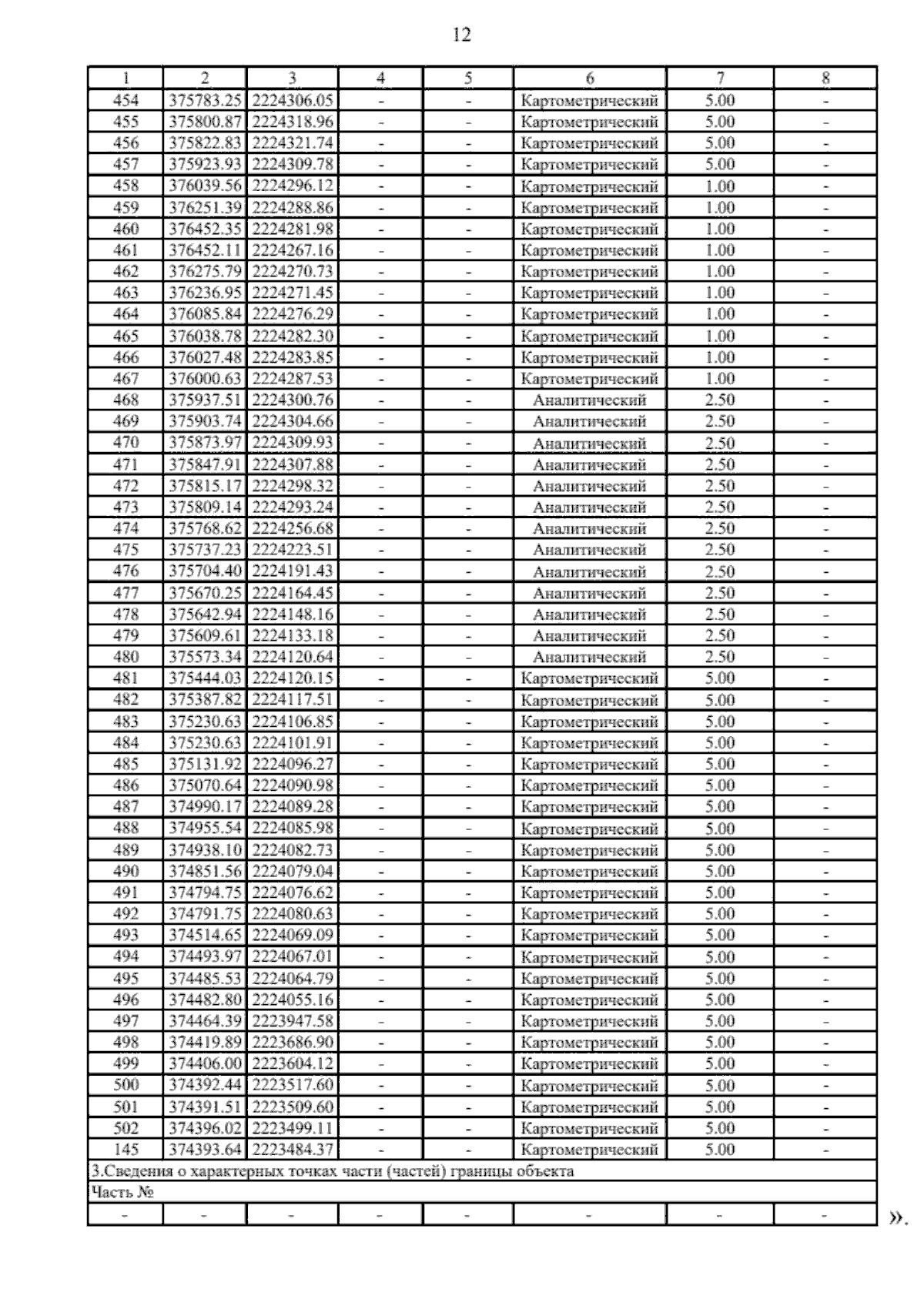 12

| 1 | 2 | 3 | 4 | 5 | 6 | 7 | 8 |
|---|---|---|---|---|---|---|---|
| 454 | 375783.25 | 2224306.05 | - | - | Картометрический | 5.00 | - |
| 455 | 375800.87 | 2224318.96 | - | - | Картометрический | 5.00 | - |
| 456 | 375822.83 | 2224321.74 | - | - | Картометрический | 5.00 | - |
| 457 | 375923.93 | 2224309.78 | - | - | Картометрический | 5.00 | - |
| 458 | 376039.56 | 2224296.12 | - | - | Картометрический | 1.00 | - |
| 459 | 376251.39 | 2224288.86 | - | - | Картометрический | 1.00 | - |
| 460 | 376452.35 | 2224281.98 | - | - | Картометрический | 1.00 | - |
| 461 | 376452.11 | 2224267.16 | - | - | Картометрический | 1.00 | - |
| 462 | 376275.79 | 2224270.73 | - | - | Картометрический | 1.00 | - |
| 463 | 376236.95 | 2224271.45 | - | - | Картометрический | 1.00 | - |
| 464 | 376085.84 | 2224276.29 | - | - | Картометрический | 1.00 | - |
| 465 | 376038.78 | 2224282.30 | - | - | Картометрический | 1.00 | - |
| 466 | 376027.48 | 2224283.85 | - | - | Картометрический | 1.00 | - |
| 467 | 376000.63 | 2224287.53 | - | - | Картометрический | 1.00 | - |
| 468 | 375937.51 | 2224300.76 | - | - | Аналитический | 2.50 | - |
| 469 | 375903.74 | 2224304.66 | - | - | Аналитический | 2.50 | - |
| 470 | 375873.97 | 2224309.93 | - | - | Аналитический | 2.50 | - |
| 471 | 375847.91 | 2224307.88 | - | - | Аналитический | 2.50 | - |
| 472 | 375815.17 | 2224298.32 | - | - | Аналитический | 2.50 | - |
| 473 | 375809.14 | 2224293.24 | - | - | Аналитический | 2.50 | - |
| 474 | 375768.62 | 2224256.68 | - | - | Аналитический | 2.50 | - |
| 475 | 375737.23 | 2224223.51 | - | - | Аналитический | 2.50 | - |
| 476 | 375704.40 | 2224191.43 | - | - | Аналитический | 2.50 | - |
| 477 | 375670.25 | 2224164.45 | - | - | Аналитический | 2.50 | - |
| 478 | 375642.94 | 2224148.16 | - | - | Аналитический | 2.50 | - |
| 479 | 375609.61 | 2224133.18 | - | - | Аналитический | 2.50 | - |
| 480 | 375573.34 | 2224120.64 | - | - | Аналитический | 2.50 | - |
| 481 | 375444.03 | 2224120.15 | - | - | Картометрический | 5.00 | - |
| 482 | 375387.82 | 2224117.51 | - | - | Картометрический | 5.00 | - |
| 483 | 375230.63 | 2224106.85 | - | - | Картометрический | 5.00 | - |
| 484 | 375230.63 | 2224101.91 | - | - | Картометрический | 5.00 | - |
| 485 | 375131.92 | 2224096.27 | - | - | Картометрический | 5.00 | - |
| 486 | 375070.64 | 2224090.98 | - | - | Картометрический | 5.00 | - |
| 487 | 374990.17 | 2224089.28 | - | - | Картометрический | 5.00 | - |
| 488 | 374955.54 | 2224085.98 | - | - | Картометрический | 5.00 | - |
| 489 | 374938.10 | 2224082.73 | - | - | Картометрический | 5.00 | - |
| 490 | 374851.56 | 2224079.04 | - | - | Картометрический | 5.00 | - |
| 491 | 374794.75 | 2224076.62 | - | - | Картометрический | 5.00 | - |
| 492 | 374791.75 | 2224080.63 | - | - | Картометрический | 5.00 | - |
| 493 | 374514.65 | 2224069.09 | - | - | Картометрический | 5.00 | - |
| 494 | 374493.97 | 2224067.01 | - | - | Картометрический | 5.00 | - |
| 495 | 374485.53 | 2224064.79 | - | - | Картометрический | 5.00 | - |
| 496 | 374482.80 | 2224055.16 | - | - | Картометрический | 5.00 | - |
| 497 | 374464.39 | 2223947.58 | - | - | Картометрический | 5.00 | - |
| 498 | 374419.89 | 2223686.90 | - | - | Картометрический | 5.00 | - |
| 499 | 374406.00 | 2223604.12 | - | - | Картометрический | 5.00 | - |
| 500 | 374392.44 | 2223517.60 | - | - | Картометрический | 5.00 | - |
| 501 | 374391.51 | 2223509.60 | - | - | Картометрический | 5.00 | - |
| 502 | 374396.02 | 2223499.11 | - | - | Картометрический | 5.00 | - |
| 145 | 374393.64 | 2223484.37 | - | - | Картометрический | 5.00 | - |
| 3.Сведения о характерных точках части (частей) границы объекта | | | | | | | |
| Часть № | | | | | | | |
| - | - | - | - | - | - | - | - |

».